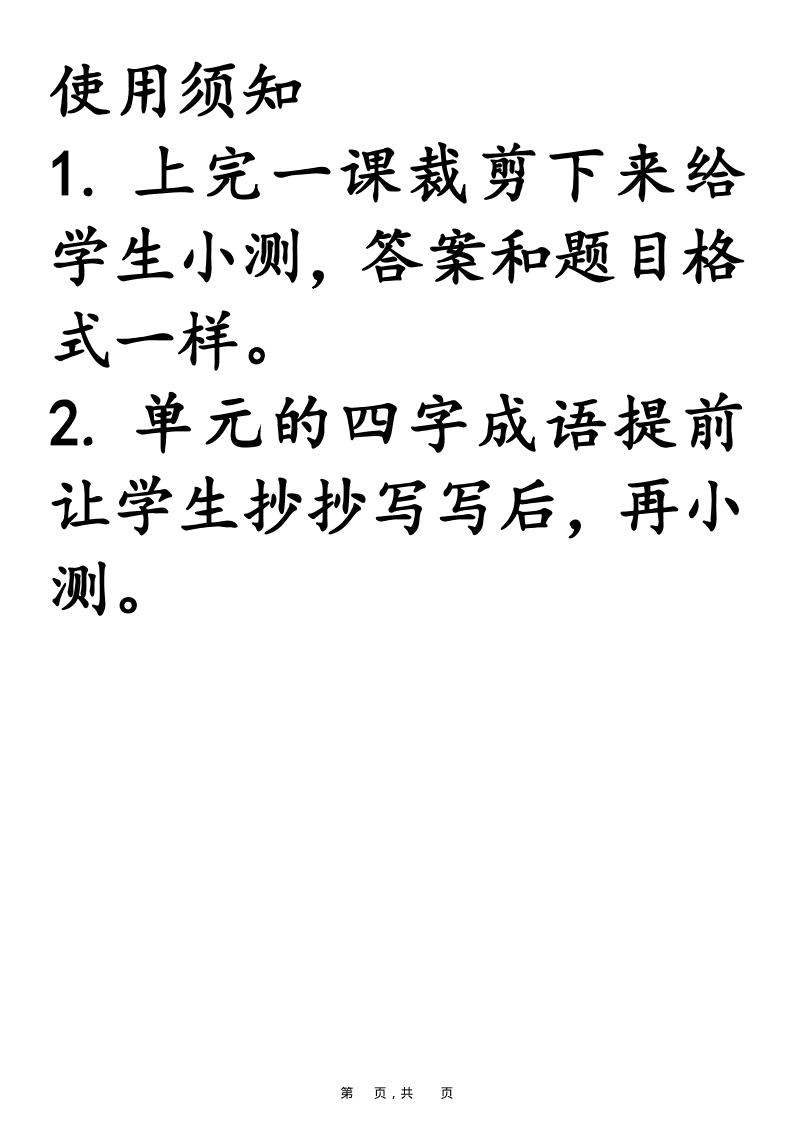 使用须知

1. 上完一课裁剪下来给学生小测，答案和题目格式一样。

2. 单元的四字成语提前让学生抄抄写写后，再小测。

第 页，共 页